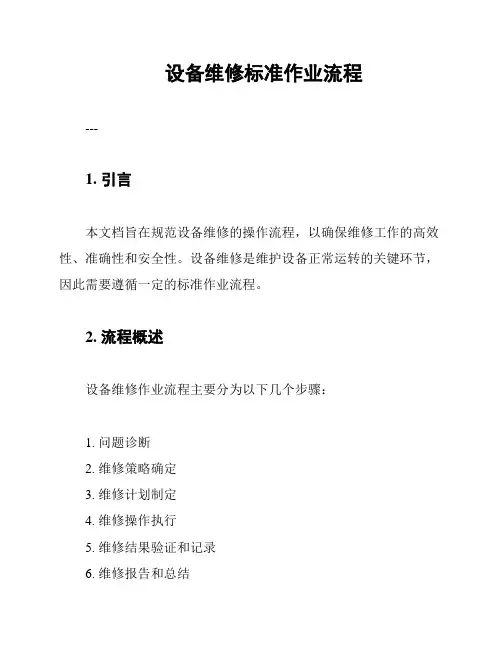 设备维修标准作业流程

---

1. 引言

本文档旨在规范设备维修的操作流程，以确保维修工作的高效性、准确性和安全性。设备维修是维护设备正常运转的关键环节，因此需要遵循一定的标准作业流程。

2. 流程概述

设备维修作业流程主要分为以下几个步骤：

1. 问题诊断
2. 维修策略确定
3. 维修计划制定
4. 维修操作执行
5. 维修结果验证和记录
6. 维修报告和总结